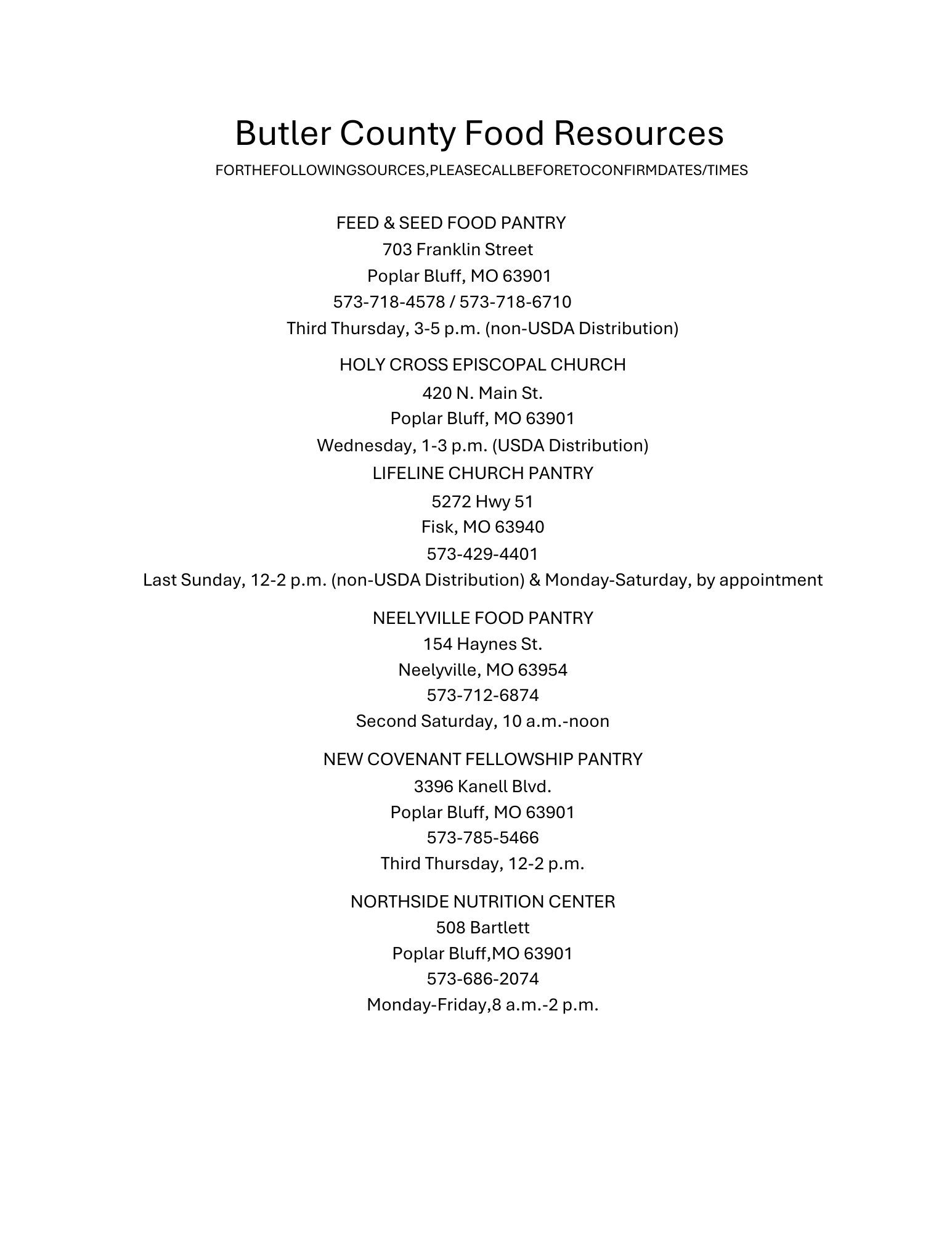 Butler County Food Resources

FORTHEFOLLOWINGSOURCES,PLEASECALLBEFORETOCONFIRMDATES/TIMES

FEED & SEED FOOD PANTRY
703 Franklin Street
Poplar Bluff, MO 63901
573-718-4578 / 573-718-6710
Third Thursday, 3-5 p.m. (non-USDA Distribution)

HOLY CROSS EPISCOPAL CHURCH
420 N. Main St.
Poplar Bluff, MO 63901
Wednesday, 1-3 p.m. (USDA Distribution)

LIFELINE CHURCH PANTRY
5272 Hwy 51
Fisk, MO 63940
573-429-4401
Last Sunday, 12-2 p.m. (non-USDA Distribution) & Monday-Saturday, by appointment

NEELYVILLE FOOD PANTRY
154 Haynes St.
Neelyville, MO 63954
573-712-6874
Second Saturday, 10 a.m.-noon

NEW COVENANT FELLOWSHIP PANTRY
3396 Kanell Blvd.
Poplar Bluff, MO 63901
573-785-5466
Third Thursday, 12-2 p.m.

NORTHSIDE NUTRITION CENTER
508 Bartlett
Poplar Bluff,MO 63901
573-686-2074
Monday-Friday,8 a.m.-2 p.m.